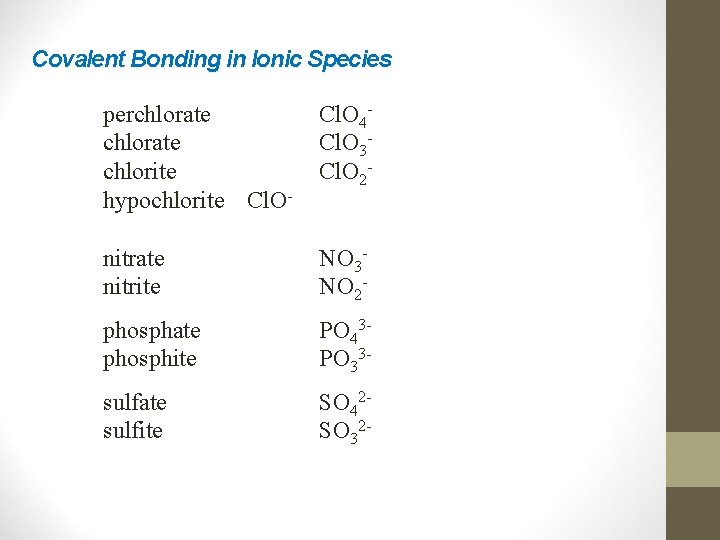 Covalent Bonding in Ionic Species

perchlorate $ClO_4^-$
chlorate $ClO_3^-$
chlorite $ClO_2^-$
hypochlorite $ClO^-$

nitrate $NO_3^-$
nitrite $NO_2^-$

phosphate $PO_4^{3-}$
phosphite $PO_3^{3-}$

sulfate $SO_4^{2-}$
sulfite $SO_3^{2-}$